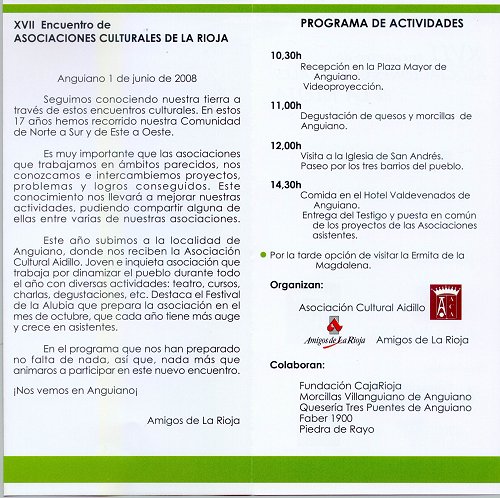 XVII Encuentro de
ASOCIACIONES CULTURALES DE LA RIOJA

Anguiano 1 de junio de 2008

Seguimos conociendo nuestra tierra a través de estos encuentros culturales. En estos 17 años hemos recorrido nuestra Comunidad de Norte a Sur y de Este a Oeste.

Es muy importante que las asociaciones que trabajamos en ámbitos parecidos, nos conozcamos e intercambiemos proyectos, problemas y logros conseguidos. Este conocimiento nos llevará a mejorar nuestras actividades, pudiendo compartir alguna de ellas entre varias de nuestras asociaciones.

Este año subimos a la localidad de Anguiano, donde nos reciben la Asociación Cultural Aidillo. Joven e inquieta asociación que trabaja por dinamizar el pueblo durante todo el año con diversas actividades: teatro, cursos, charlas, degustaciones, etc. Destaca el Festival de la Alubia que prepara la asociación en el mes de octubre, que cada año tiene más auge y crece en asistentes.

En el programa que nos han preparado no falta de nada, así que, nada más que animaros a participar en este nuevo encuentro.

¡Nos vemos en Anguiano¡

Amigos de La Rioja

PROGRAMA DE ACTIVIDADES

10,30h
Recepción en la Plaza Mayor de Anguiano.
Videoproyección.

11,00h
Degustación de quesos y morcillas de Anguiano.

12,00h
Visita a la Iglesia de San Andrés.
Paseo por los tres barrios del pueblo.

14,30h
Comida en el Hotel Valdevenados de Anguiano.
Entrega del Testigo y puesta en común de los proyectos de las Asociaciones asistentes.

Por la tarde opción de visitar la Ermita de la Magdalena.

Organizan:

Asociación Cultural Aidillo

Amigos de La Rioja Amigos de La Rioja

Colaboran:

Fundación CajaRioja
Morcillas Villanguiano de Anguiano
Quesería Tres Puentes de Anguiano
Faber 1900
Piedra de Rayo